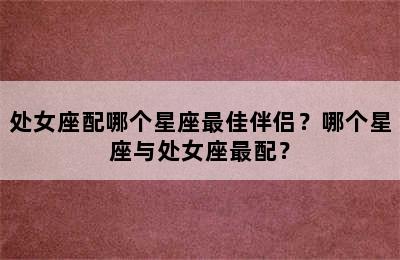 处女座配哪个星座最佳伴侣？哪个星座与处女座最配？